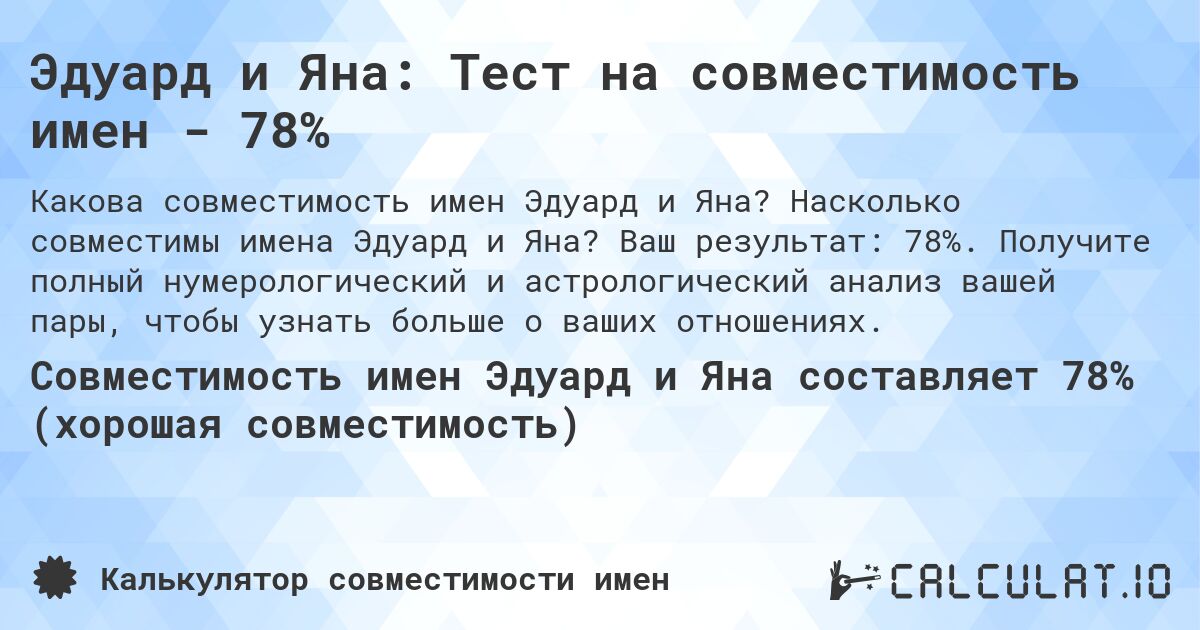 Эдуард и Яна: Тест на совместимость имен - 78%

Какова совместимость имен Эдуард и Яна? Насколько совместимы имена Эдуард и Яна? Ваш результат: 78%. Получите полный нумерологический и астрологический анализ вашей пары, чтобы узнать больше о ваших отношениях.

Совместимость имен Эдуард и Яна составляет 78% (хорошая совместимость)

Калькулятор совместимости имен

CALCULAT.IO